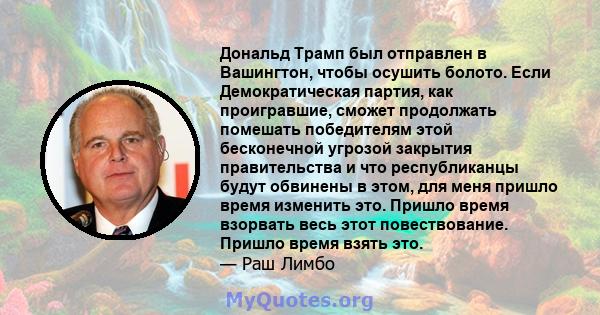 Дональд Трамп был отправлен в Вашингтон, чтобы осушить болото. Если Демократическая партия, как проигравшие, сможет продолжать помешать победителям этой бесконечной угрозой закрытия правительства и что республиканцы будут обвинены в этом, для меня пришло время изменить это. Пришло время взорвать весь этот повествование. Пришло время взять это.
— Раш Лимбо

MyQuotes.org